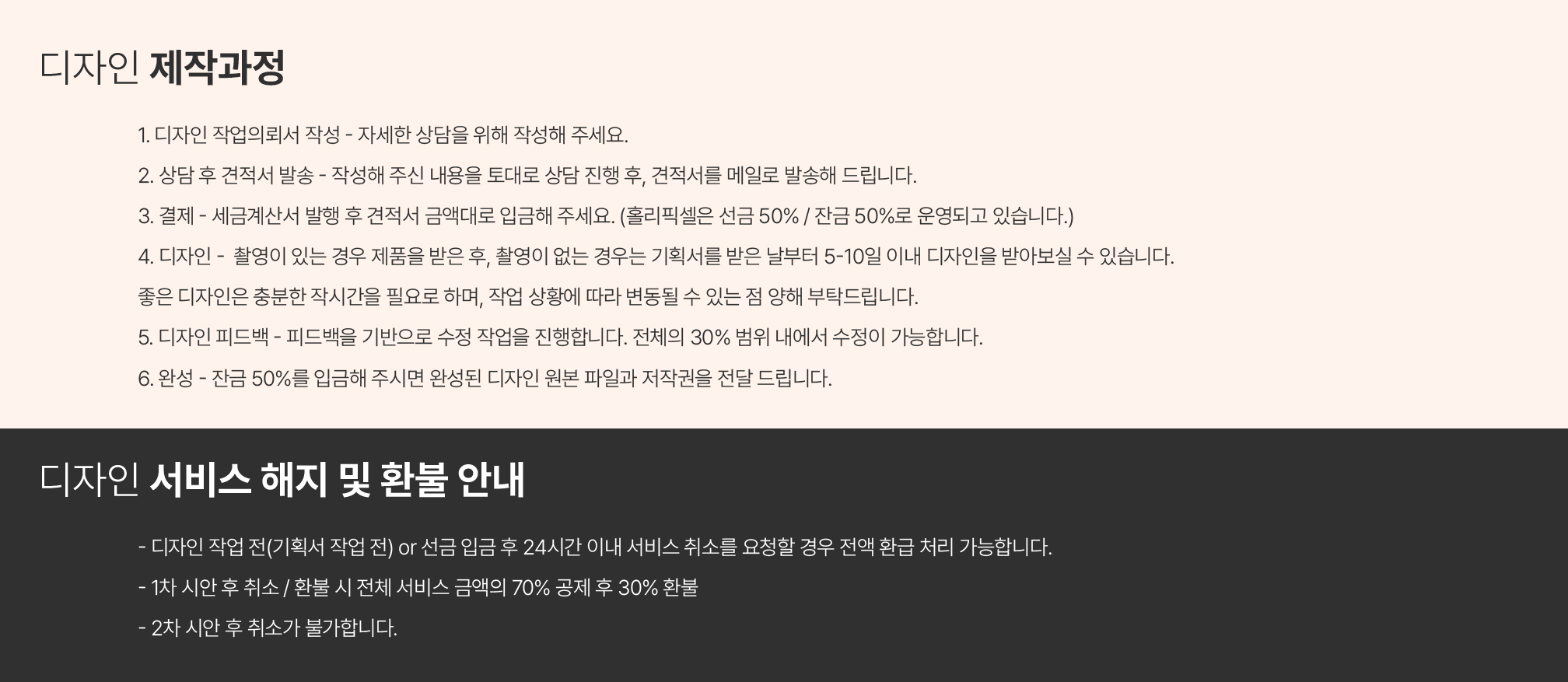 디자인 제작과정

1. 디자인 작업의뢰서 작성 - 자세한 상담을 위해 작성해 주세요.

2. 상담 후 견적서 발송 - 작성해 주신 내용을 토대로 상담 진행 후, 견적서를 메일로 발송해 드립니다.

3. 결제 - 세금계산서 발행 후 견적서 금액대로 입금해 주세요. (홀리픽셀은 선금 50% / 잔금 50%로 운영되고 있습니다.)

4. 디자인 - 촬영이 있는 경우 제품을 받은 후, 촬영이 없는 경우는 기획서를 받은 날부터 5-10일 이내 디자인을 받아보실 수 있습니다.

좋은 디자인은 충분한 작시간을 필요로 하며, 작업 상황에 따라 변동될 수 있는 점 양해 부탁드립니다.

5. 디자인 피드백 - 피드백을 기반으로 수정 작업을 진행합니다. 전체의 30% 범위 내에서 수정이 가능합니다.

6. 완성 - 잔금 50%를 입금해 주시면 완성된 디자인 원본 파일과 저작권을 전달 드립니다.

디자인 서비스 해지 및 환불 안내

- 디자인 작업 전(기획서 작업 전) or 선금 입금 후 24시간 이내 서비스 취소를 요청할 경우 전액 환급 처리 가능합니다.

- 1차 시안 후 취소 / 환불 시 전체 서비스 금액의 70% 공제 후 30% 환불

- 2차 시안 후 취소가 불가합니다.